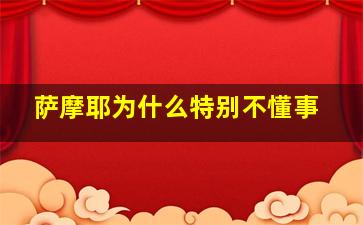 萨摩耶为什么特别不懂事